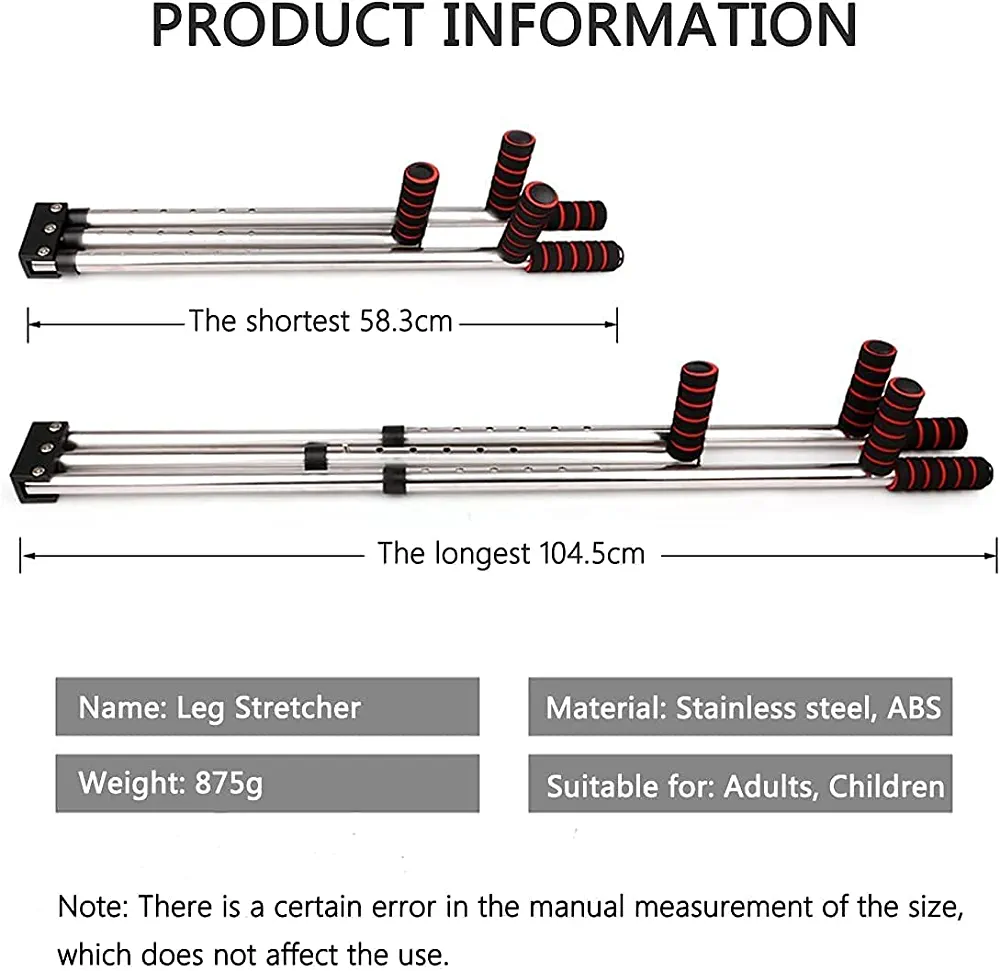 PRODUCT INFORMATION

The shortest 58.3cm

The longest 104.5cm

Name: Leg Stretcher

Weight: 875g

Material: Stainless steel, ABS

Suitable for: Adults, Children

Note: There is a certain error in the manual measurement of the size, which does not affect the use.